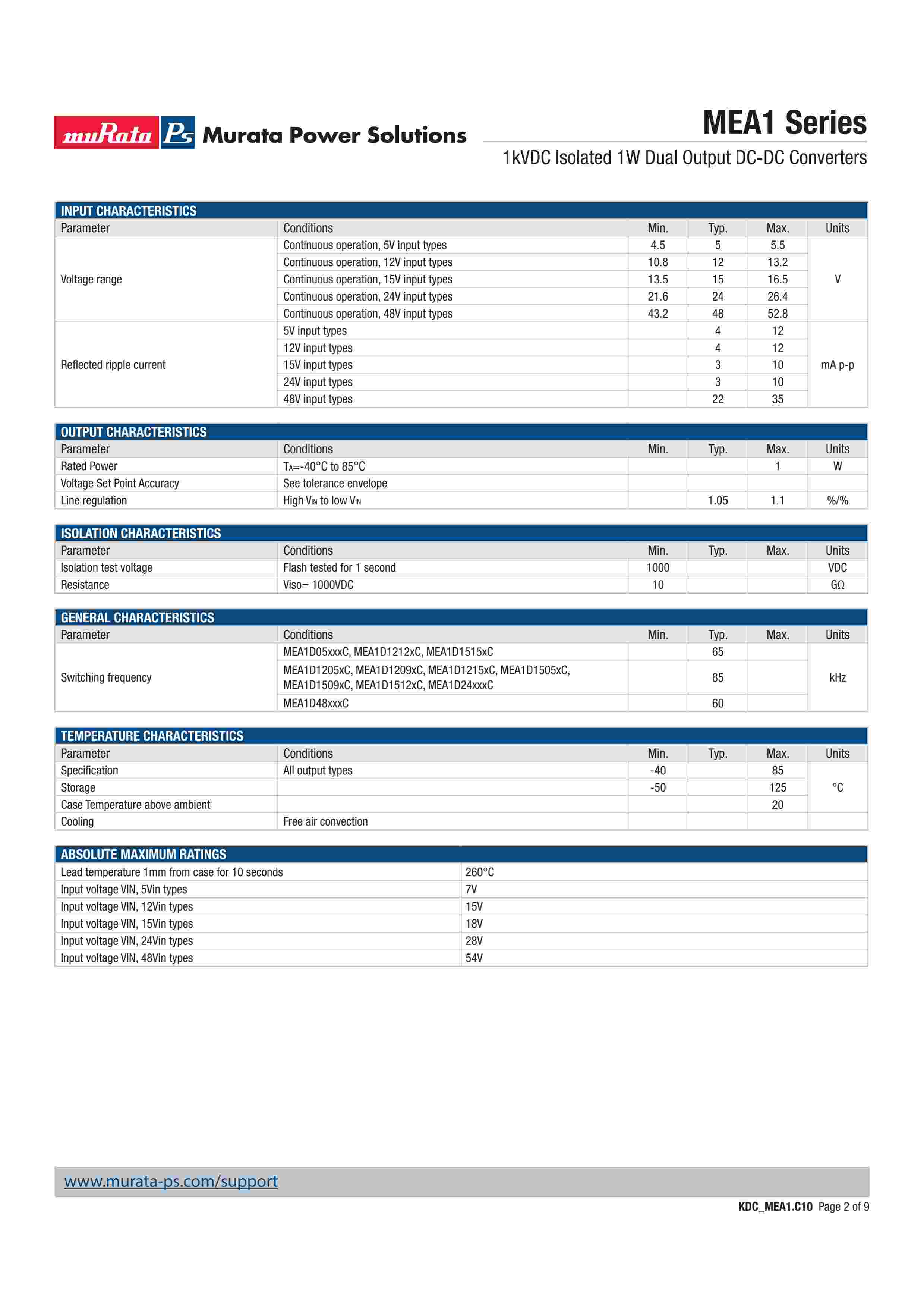 muRata Ps Murata Power Solutions

MEA1 Series

1kVDC Isolated 1W Dual Output DC-DC Converters

INPUT CHARACTERISTICS

| Parameter | Conditions | Min. | Typ. | Max. | Units |
|---|---|---|---|---|---|
| Voltage range | Continuous operation, 5V input types | 4.5 | 5 | 5.5 | V |
| | Continuous operation, 12V input types | 10.8 | 12 | 13.2 | |
| | Continuous operation, 15V input types | 13.5 | 15 | 16.5 | |
| | Continuous operation, 24V input types | 21.6 | 24 | 26.4 | |
| | Continuous operation, 48V input types | 43.2 | 48 | 52.8 | |
| Reflected ripple current | 5V input types | | 4 | 12 | mA p-p |
| | 12V input types | | 4 | 12 | |
| | 15V input types | | 3 | 10 | |
| | 24V input types | | 3 | 10 | |
| | 48V input types | | 22 | 35 | |

OUTPUT CHARACTERISTICS

| Parameter | Conditions | Min. | Typ. | Max. | Units |
|---|---|---|---|---|---|
| Rated Power | $T_A$=-40°C to 85°C | | | 1 | W |
| Voltage Set Point Accuracy | See tolerance envelope | | | | |
| Line regulation | High $V_{IN}$ to low $V_{IN}$ | | 1.05 | 1.1 | %/% |

ISOLATION CHARACTERISTICS

| Parameter | Conditions | Min. | Typ. | Max. | Units |
|---|---|---|---|---|---|
| Isolation test voltage | Flash tested for 1 second | 1000 | | | VDC |
| Resistance | Viso= 1000VDC | 10 | | | GΩ |

GENERAL CHARACTERISTICS

| Parameter | Conditions | Min. | Typ. | Max. | Units |
|---|---|---|---|---|---|
| Switching frequency | MEA1D05xxxC, MEA1D1212xC, MEA1D1515xC | | 65 | | kHz |
| | MEA1D1205xC, MEA1D1209xC, MEA1D1215xC, MEA1D1505xC, MEA1D1509xC, MEA1D1512xC, MEA1D24xxxC | | 85 | | |
| | MEA1D48xxxC | | 60 | | |

TEMPERATURE CHARACTERISTICS

| Parameter | Conditions | Min. | Typ. | Max. | Units |
|---|---|---|---|---|---|
| Specification | All output types | -40 | | 85 | °C |
| Storage | | -50 | | 125 | |
| Case Temperature above ambient | | | | 20 | |
| Cooling | Free air convection | | | | |

ABSOLUTE MAXIMUM RATINGS

| | |
|---|---|
| Lead temperature 1mm from case for 10 seconds | 260°C |
| Input voltage VIN, 5Vin types | 7V |
| Input voltage VIN, 12Vin types | 15V |
| Input voltage VIN, 15Vin types | 18V |
| Input voltage VIN, 24Vin types | 28V |
| Input voltage VIN, 48Vin types | 54V |

www.murata-ps.com/support

KDC_MEA1.C10 Page 2 of 9